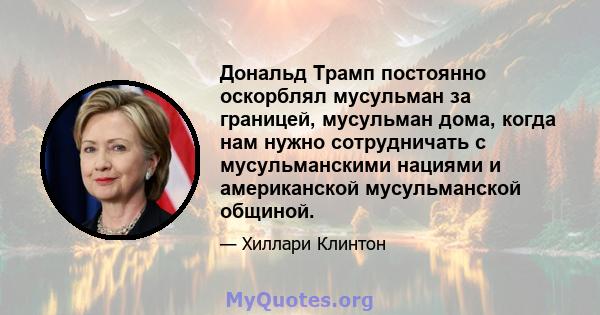 Дональд Трамп постоянно оскорблял мусульман за границей, мусульман дома, когда нам нужно сотрудничать с мусульманскими нациями и американской мусульманской общиной.

— Хиллари Клинтон

MyQuotes.org